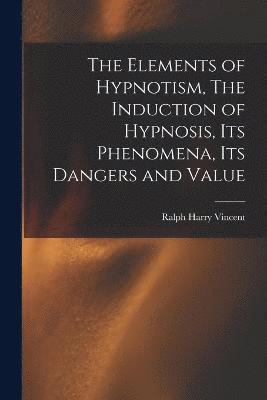 The Elements of Hypnotism, The Induction of Hypnosis, Its Phenomena, Its Dangers and Value

Ralph Harry Vincent